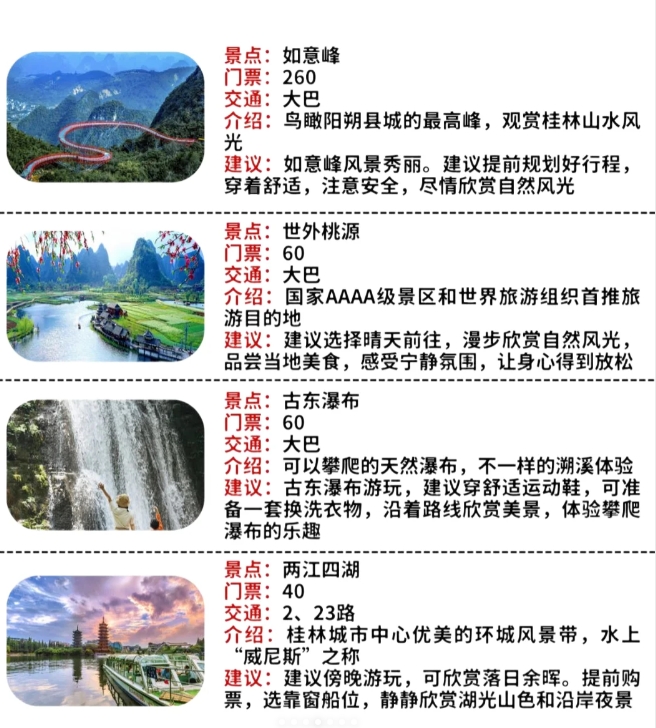 景点：如意峰
门票：260
交通：大巴
介绍：鸟瞰阳朔县城的最高峰，观赏桂林山水风光
建议：如意峰风景秀丽。建议提前规划好行程，穿着舒适，注意安全，尽情欣赏自然风光

景点：世外桃源
门票：60
交通：大巴
介绍：国家AAAA级景区和世界旅游组织首推旅游目的地
建议：建议选择晴天前往，漫步欣赏自然风光，品尝当地美食，感受宁静氛围，让身心得到放松

景点：古东瀑布
门票：60
交通：大巴
介绍：可以攀爬的天然瀑布，不一样的溯溪体验
建议：古东瀑布游玩，建议穿舒适运动鞋，可准备一套换洗衣物，沿着路线欣赏美景，体验攀爬瀑布的乐趣

景点：两江四湖
门票：40
交通：2、23路
介绍：桂林城市中心优美的环城风景带，水上“威尼斯”之称
建议：建议傍晚游玩，可欣赏落日余晖。提前购票，选靠窗船位，静静欣赏湖光山色和沿岸夜景